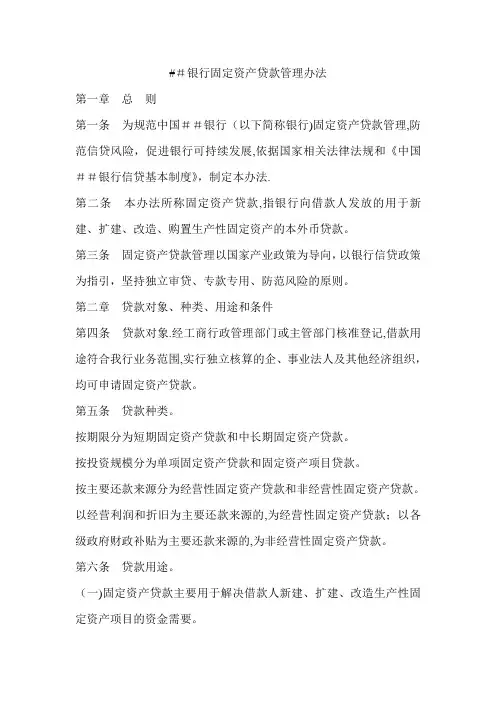 ##银行固定资产贷款管理办法

第一章　总　则

第一条　为规范中国##银行（以下简称银行)固定资产贷款管理,防范信贷风险，促进银行可持续发展,依据国家相关法律法规和《中国##银行信贷基本制度》，制定本办法.

第二条　本办法所称固定资产贷款,指银行向借款人发放的用于新建、扩建、改造、购置生产性固定资产的本外币贷款。

第三条　固定资产贷款管理以国家产业政策为导向，以银行信贷政策为指引，坚持独立审贷、专款专用、防范风险的原则。

第二章　贷款对象、种类、用途和条件

第四条　贷款对象.经工商行政管理部门或主管部门核准登记,借款用途符合我行业务范围,实行独立核算的企、事业法人及其他经济组织，均可申请固定资产贷款。

第五条　贷款种类。

按期限分为短期固定资产贷款和中长期固定资产贷款。

按投资规模分为单项固定资产贷款和固定资产项目贷款。

按主要还款来源分为经营性固定资产贷款和非经营性固定资产贷款。以经营利润和折旧为主要还款来源的,为经营性固定资产贷款；以各级政府财政补贴为主要还款来源的,为非经营性固定资产贷款。

第六条　贷款用途。

（一)固定资产贷款主要用于解决借款人新建、扩建、改造生产性固定资产项目的资金需要。